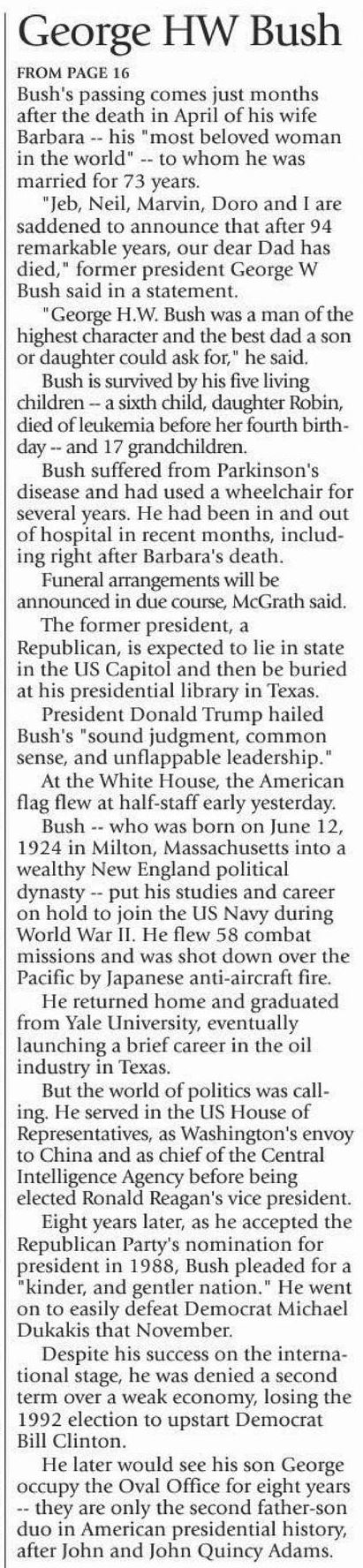 George HW Bush

FROM PAGE 16

Bush's passing comes just months after the death in April of his wife Barbara -- his "most beloved woman in the world" -- to whom he was married for 73 years.

"Jeb, Neil, Marvin, Doro and I are saddened to announce that after 94 remarkable years, our dear Dad has died," former president George W Bush said in a statement.

"George H.W. Bush was a man of the highest character and the best dad a son or daughter could ask for," he said.

Bush is survived by his five living children -- a sixth child, daughter Robin, died of leukemia before her fourth birthday -- and 17 grandchildren.

Bush suffered from Parkinson's disease and had used a wheelchair for several years. He had been in and out of hospital in recent months, including right after Barbara's death.

Funeral arrangements will be announced in due course, McGrath said.

The former president, a Republican, is expected to lie in state in the US Capitol and then be buried at his presidential library in Texas.

President Donald Trump hailed Bush's "sound judgment, common sense, and unflappable leadership."

At the White House, the American flag flew at half-staff early yesterday.

Bush -- who was born on June 12, 1924 in Milton, Massachusetts into a wealthy New England political dynasty -- put his studies and career on hold to join the US Navy during World War II. He flew 58 combat missions and was shot down over the Pacific by Japanese anti-aircraft fire.

He returned home and graduated from Yale University, eventually launching a brief career in the oil industry in Texas.

But the world of politics was calling. He served in the US House of Representatives, as Washington's envoy to China and as chief of the Central Intelligence Agency before being elected Ronald Reagan's vice president.

Eight years later, as he accepted the Republican Party's nomination for president in 1988, Bush pleaded for a "kinder, and gentler nation." He went on to easily defeat Democrat Michael Dukakis that November.

Despite his success on the international stage, he was denied a second term over a weak economy, losing the 1992 election to upstart Democrat Bill Clinton.

He later would see his son George occupy the Oval Office for eight years -- they are only the second father-son duo in American presidential history, after John and John Quincy Adams.